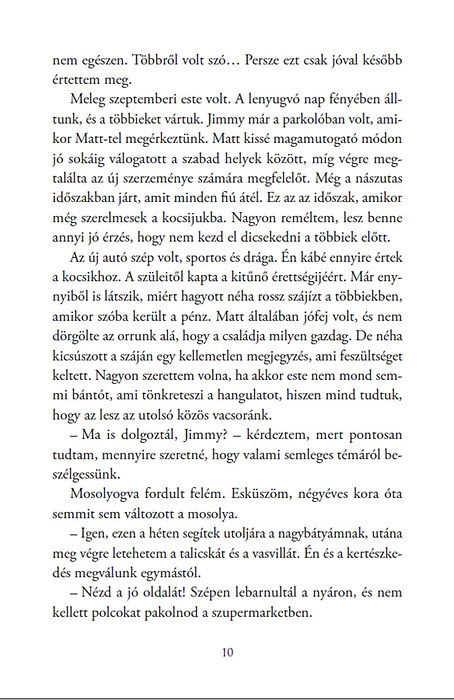 nem egészen. Többről volt szó… Persze ezt csak jóval később értettem meg.

Meleg szeptemberi este volt. A lenyugvó nap fényében álltunk, és a többieket vártuk. Jimmy már a parkolóban volt, amikor Matt-tel megérkeztünk. Matt kissé magamutogató módon jó sokáig válogatott a szabad helyek között, míg végre megtalálta az új szerzeménye számára megfelelőt. Még a nászutas időszakban járt, amit minden fiú átél. Ez az az időszak, amikor még szerelmesek a kocsijukba. Nagyon reméltem, lesz benne annyi jó érzés, hogy nem kezd el dicsekedni a többiek előtt.

Az új autó szép volt, sportos és drága. Én kábé ennyire értek a kocsikhoz. A szüleitől kapta a kitűnő érettségijéért. Már ennyiből is látszik, miért hagyott néha rossz szájízt a többiekben, amikor szóba került a pénz. Matt általában jófej volt, és nem dörgölte az orrunk alá, hogy a családja milyen gazdag. De néha kicsúszott a száján egy kellemetlen megjegyzés, ami feszültséget keltett. Nagyon szerettem volna, ha akkor este nem mond semmi bántót, ami tönkreteszi a hangulatot, hiszen mind tudtuk, hogy az lesz az utolsó közös vacsoránk.

– Ma is dolgoztál, Jimmy? – kérdeztem, mert pontosan tudtam, mennyire szeretné, hogy valami semleges témáról beszélgessünk.

Mosolyogva fordult felém. Esküszöm, négyéves kora óta semmit sem változott a mosolya.

– Igen, ezen a héten segítek utoljára a nagybátyámnak, utána meg végre letehetem a talicskát és a vasvillát. Én és a kertészkedés megválunk egymástól.

– Nézd a jó oldalát! Szépen lebarnultál a nyáron, és nem kellett polcokat pakolnod a szupermarketben.

10